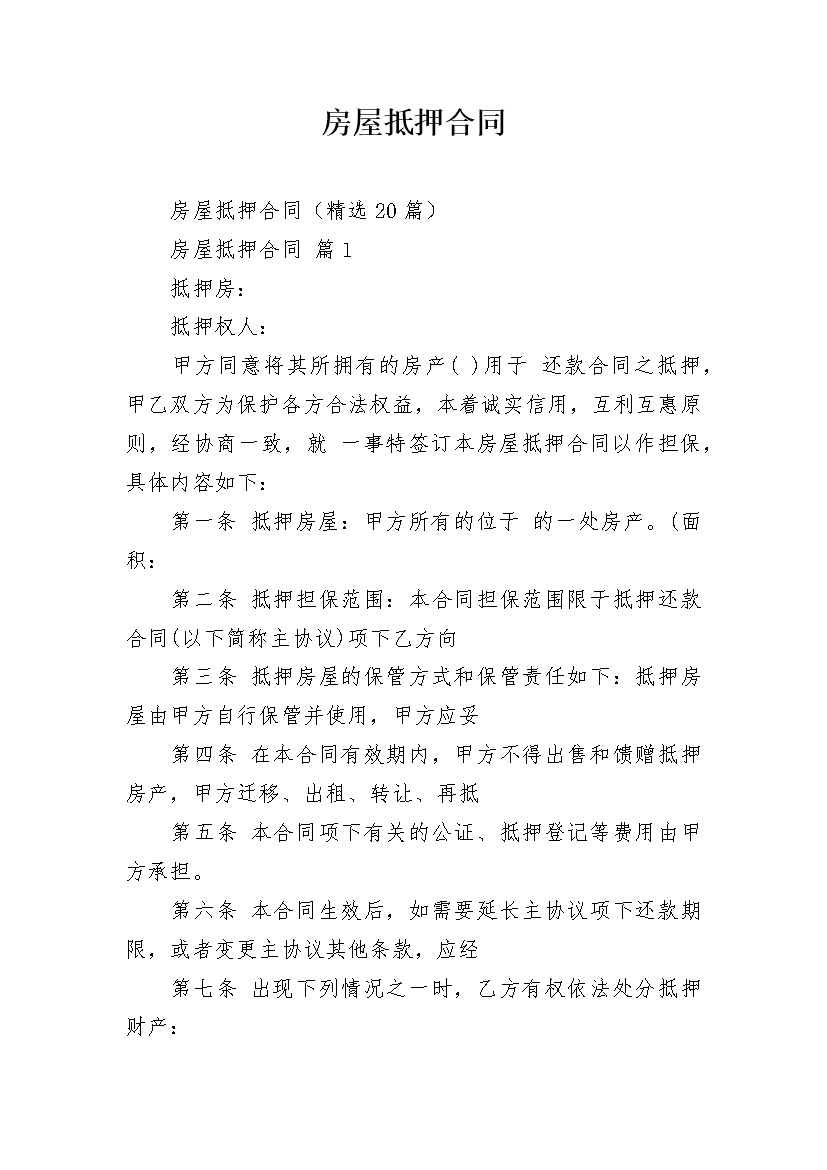 房屋抵押合同

房屋抵押合同（精选 20 篇）

房屋抵押合同 篇 1

抵押房：

抵押权人：

甲方同意将其所拥有的房产( )用于 还款合同之抵押，甲乙双方为保护各方合法权益，本着诚实信用，互利互惠原则，经协商一致，就 一事特签订本房屋抵押合同以作担保，具体内容如下：

第一条 抵押房屋：甲方所有的位于 的一处房产。(面积：

第二条 抵押担保范围：本合同担保范围限于抵押还款合同(以下简称主协议)项下乙方向

第三条 抵押房屋的保管方式和保管责任如下：抵押房屋由甲方自行保管并使用，甲方应妥

第四条 在本合同有效期内，甲方不得出售和馈赠抵押房产，甲方迁移、出租、转让、再抵

第五条 本合同项下有关的公证、抵押登记等费用由甲方承担。

第六条 本合同生效后，如需要延长主协议项下还款期限，或者变更主协议其他条款，应经

第七条 出现下列情况之一时，乙方有权依法处分抵押财产：